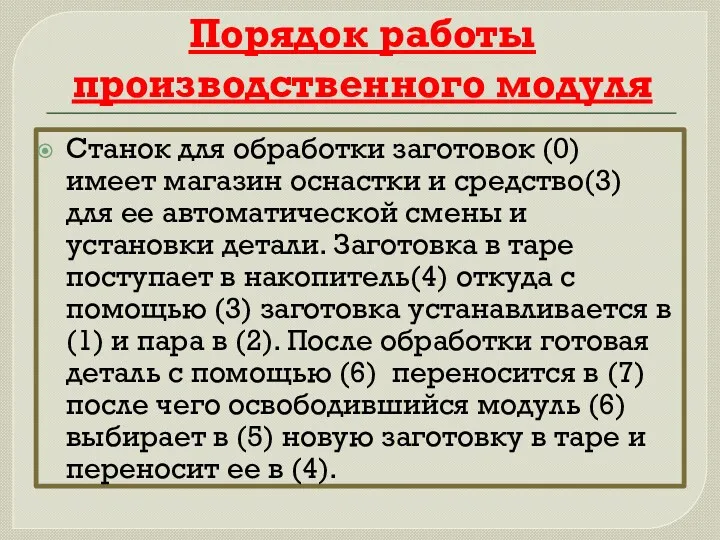 Порядок работы производственного модуля

Станок для обработки заготовок (0) имеет магазин оснастки и средство(3) для ее автоматической смены и установки детали. Заготовка в таре поступает в накопитель(4) откуда с помощью (3) заготовка устанавливается в (1) и пара в (2). После обработки готовая деталь с помощью (6) переносится в (7) после чего освободившийся модуль (6) выбирает в (5) новую заготовку в таре и переносит ее в (4).